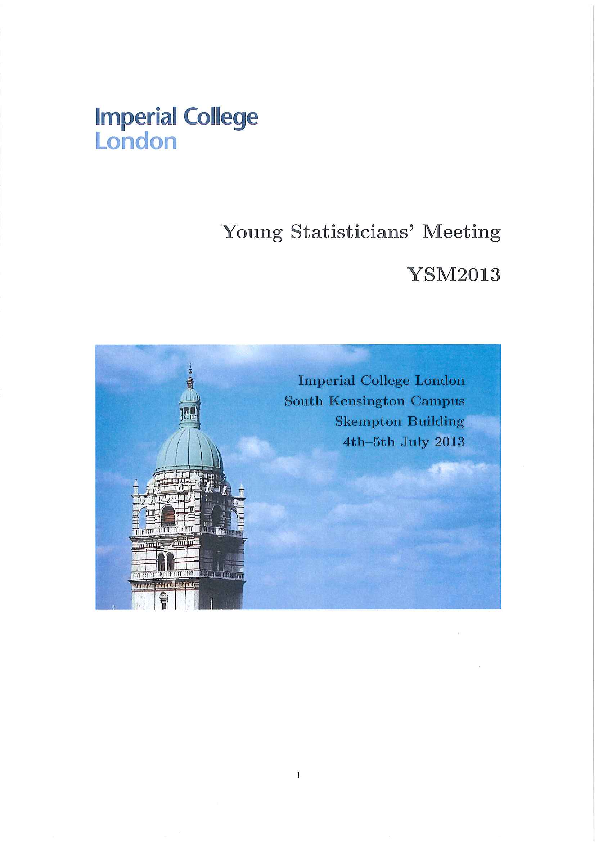 Imperial College
London

Young Statisticians' Meeting

YSM2013

Imperial College London
South Kensington Campus
Skempton Building
4th–5th July 2013

1